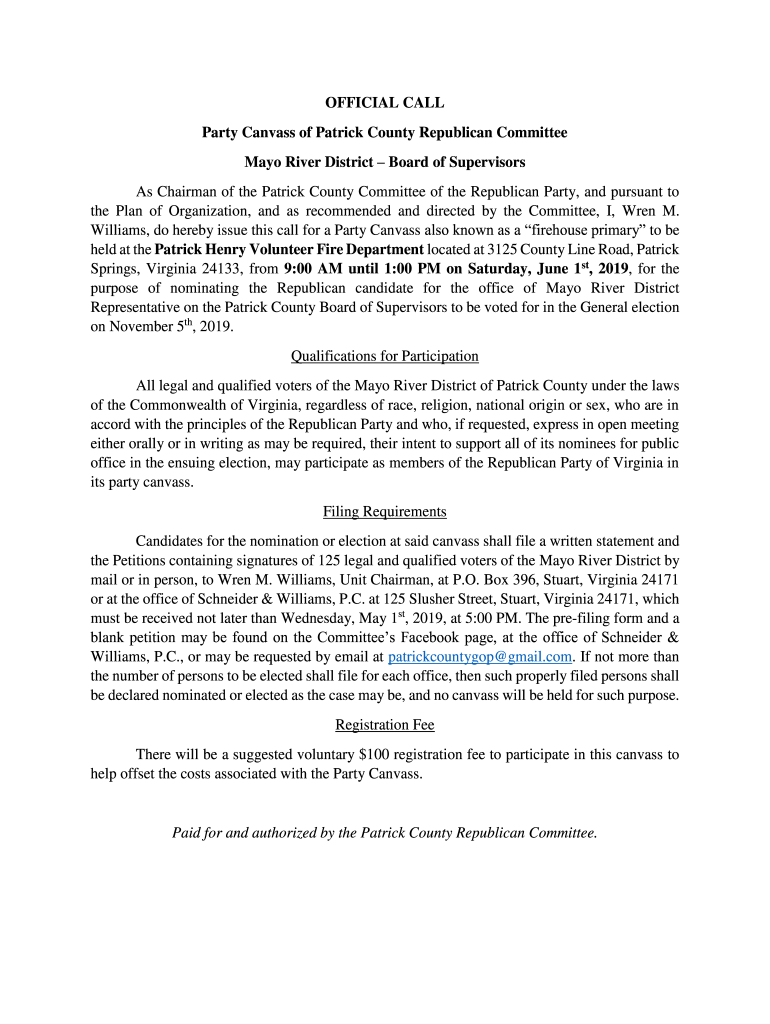 OFFICIAL CALL

Party Canvass of Patrick County Republican Committee

Mayo River District – Board of Supervisors

As Chairman of the Patrick County Committee of the Republican Party, and pursuant to the Plan of Organization, and as recommended and directed by the Committee, I, Wren M. Williams, do hereby issue this call for a Party Canvass also known as a “firehouse primary” to be held at the Patrick Henry Volunteer Fire Department located at 3125 County Line Road, Patrick Springs, Virginia 24133, from 9:00 AM until 1:00 PM on Saturday, June 1$^{st}$, 2019, for the purpose of nominating the Republican candidate for the office of Mayo River District Representative on the Patrick County Board of Supervisors to be voted for in the General election on November 5$^{th}$, 2019.

Qualifications for Participation

All legal and qualified voters of the Mayo River District of Patrick County under the laws of the Commonwealth of Virginia, regardless of race, religion, national origin or sex, who are in accord with the principles of the Republican Party and who, if requested, express in open meeting either orally or in writing as may be required, their intent to support all of its nominees for public office in the ensuing election, may participate as members of the Republican Party of Virginia in its party canvass.

Filing Requirements

Candidates for the nomination or election at said canvass shall file a written statement and the Petitions containing signatures of 125 legal and qualified voters of the Mayo River District by mail or in person, to Wren M. Williams, Unit Chairman, at P.O. Box 396, Stuart, Virginia 24171 or at the office of Schneider & Williams, P.C. at 125 Slusher Street, Stuart, Virginia 24171, which must be received not later than Wednesday, May 1$^{st}$, 2019, at 5:00 PM. The pre-filing form and a blank petition may be found on the Committee’s Facebook page, at the office of Schneider & Williams, P.C., or may be requested by email at patrickcountygop@gmail.com. If not more than the number of persons to be elected shall file for each office, then such properly filed persons shall be declared nominated or elected as the case may be, and no canvass will be held for such purpose.

Registration Fee

There will be a suggested voluntary $100 registration fee to participate in this canvass to help offset the costs associated with the Party Canvass.

Paid for and authorized by the Patrick County Republican Committee.